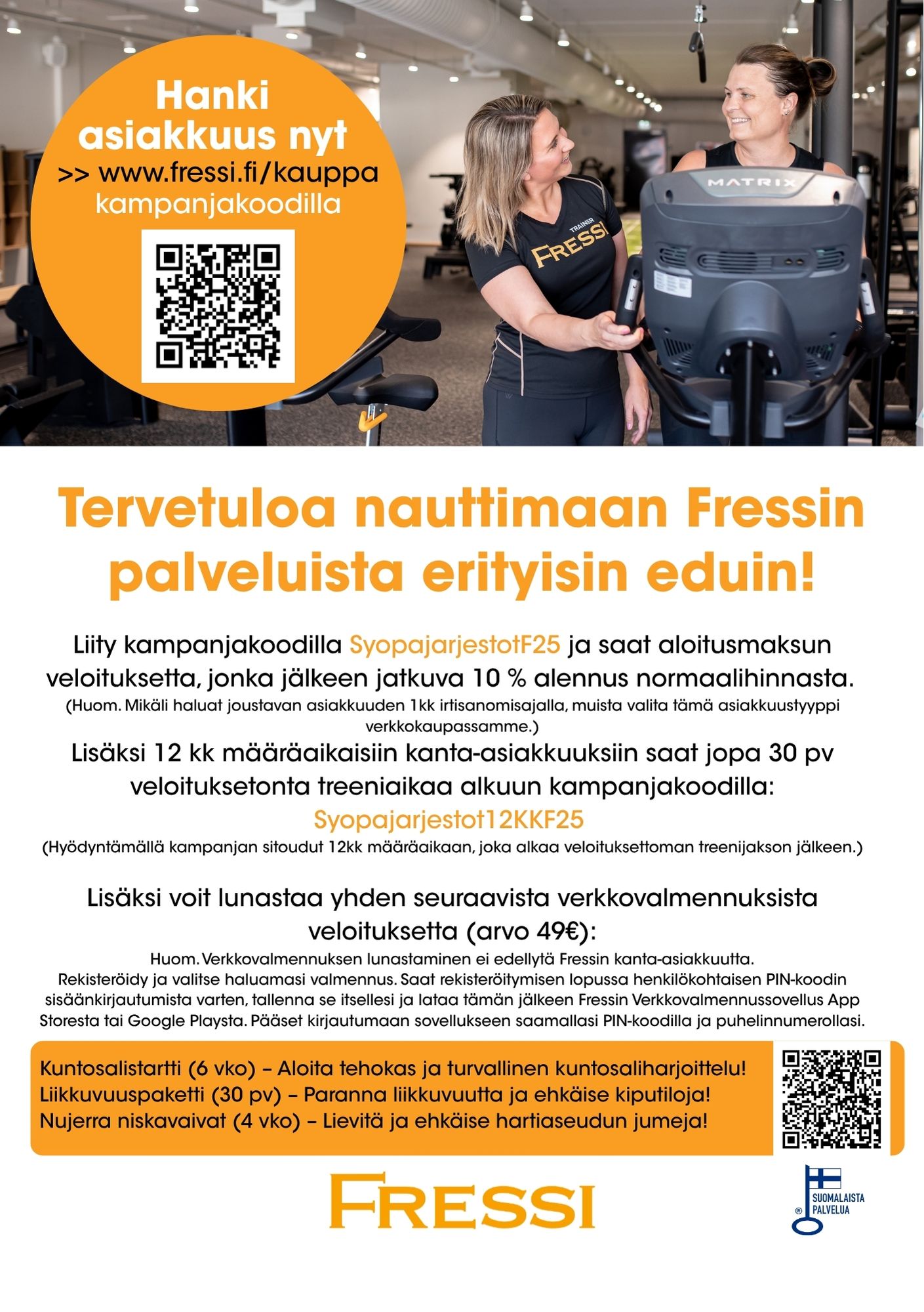 Hanki asiakkuus nyt
>> www.fressi.fi/kauppa
kampanjakoodilla

MATRIX

TRAINER
FRESSI

Tervetuloa nauttimaan Fressin palveluista erityisin eduin!

Liity kampanjakoodilla SyopajarjestotF25 ja saat aloitusmaksun veloituksetta, jonka jälkeen jatkuva 10 % alennus normaalihinnasta.
(Huom. Mikäli haluat joustavan asiakkuuden 1kk irtisanomisajalla, muista valita tämä asiakkuustyyppi verkkokaupassamme.)
Lisäksi 12 kk määräaikaisiin kanta-asiakkuuksiin saat jopa 30 pv veloituksetonta treeniaikaa alkuun kampanjakoodilla:
Syopajarjestot12KKF25
(Hyödyntämällä kampanjan sitoudut 12kk määräaikaan, joka alkaa veloituksettoman treenijakson jälkeen.)

Lisäksi voit lunastaa yhden seuraavista verkkovalmennuksista veloituksetta (arvo 49€):
Huom. Verkkovalmennuksen lunastaminen ei edellytä Fressin kanta-asiakkuutta.
Rekisteröidy ja valitse haluamasi valmennus. Saat rekisteröitymisen lopussa henkilökohtaisen PIN-koodin sisäänkirjautumista varten, tallenna se itsellesi ja lataa tämän jälkeen Fressin Verkkovalmennussovellus App Storesta tai Google Playsta. Pääset kirjautumaan sovellukseen saamallasi PIN-koodilla ja puhelinnumerollasi.

Kuntosalistartti (6 vko) – Aloita tehokas ja turvallinen kuntosaliharjoittelu!
Liikkuvuuspaketti (30 pv) – Paranna liikkuvuutta ja ehkäise kiputiloja!
Nujerra niskavaivat (4 vko) – Lievitä ja ehkäise hartiaseudun jumeja!

FRESSI

SUOMALAISTA PALVELUA